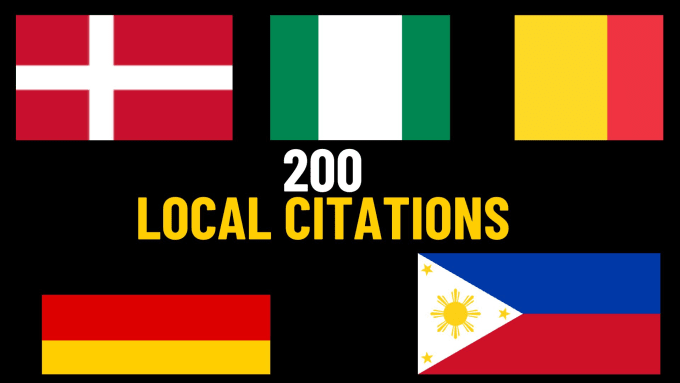 200
LOCAL CITATIONS